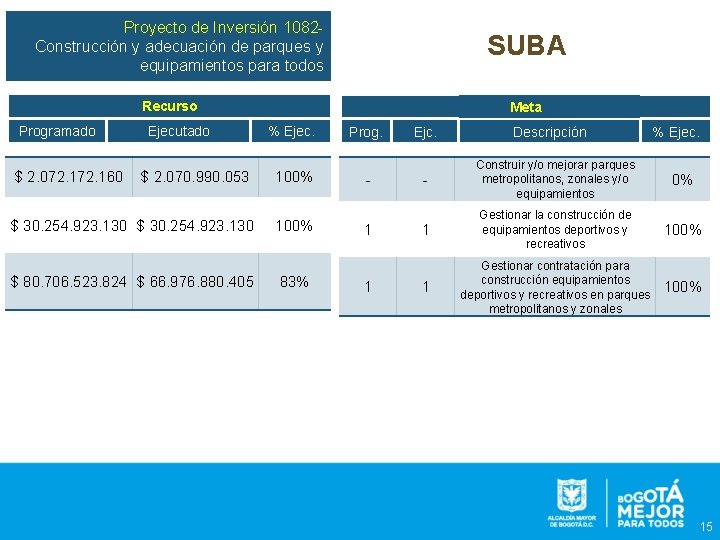 Proyecto de Inversión 1082- Construcción y adecuación de parques y equipamientos para todos

SUBA

Recurso

| Programado | Ejecutado | % Ejec. |
|---|---|---|
| $ 2.072.172.160 | $ 2.070.990.053 | 100% |
| $ 30.254.923.130 | $ 30.254.923.130 | 100% |
| $ 80.706.523.824 | $ 66.976.880.405 | 83% |

Meta

| Prog. | Ejc. | Descripción | % Ejec. |
|---|---|---|---|
| - | - | Construir y/o mejorar parques metropolitanos, zonales y/o equipamientos | 0% |
| 1 | 1 | Gestionar la construcción de equipamientos deportivos y recreativos | 100% |
| 1 | 1 | Gestionar contratación para construcción equipamientos deportivos y recreativos en parques metropolitanos y zonales | 100% |

ALCALDÍA MAYOR DE BOGOTÁ D.C.

BOGOTÁ MEJOR PARA TODOS

15